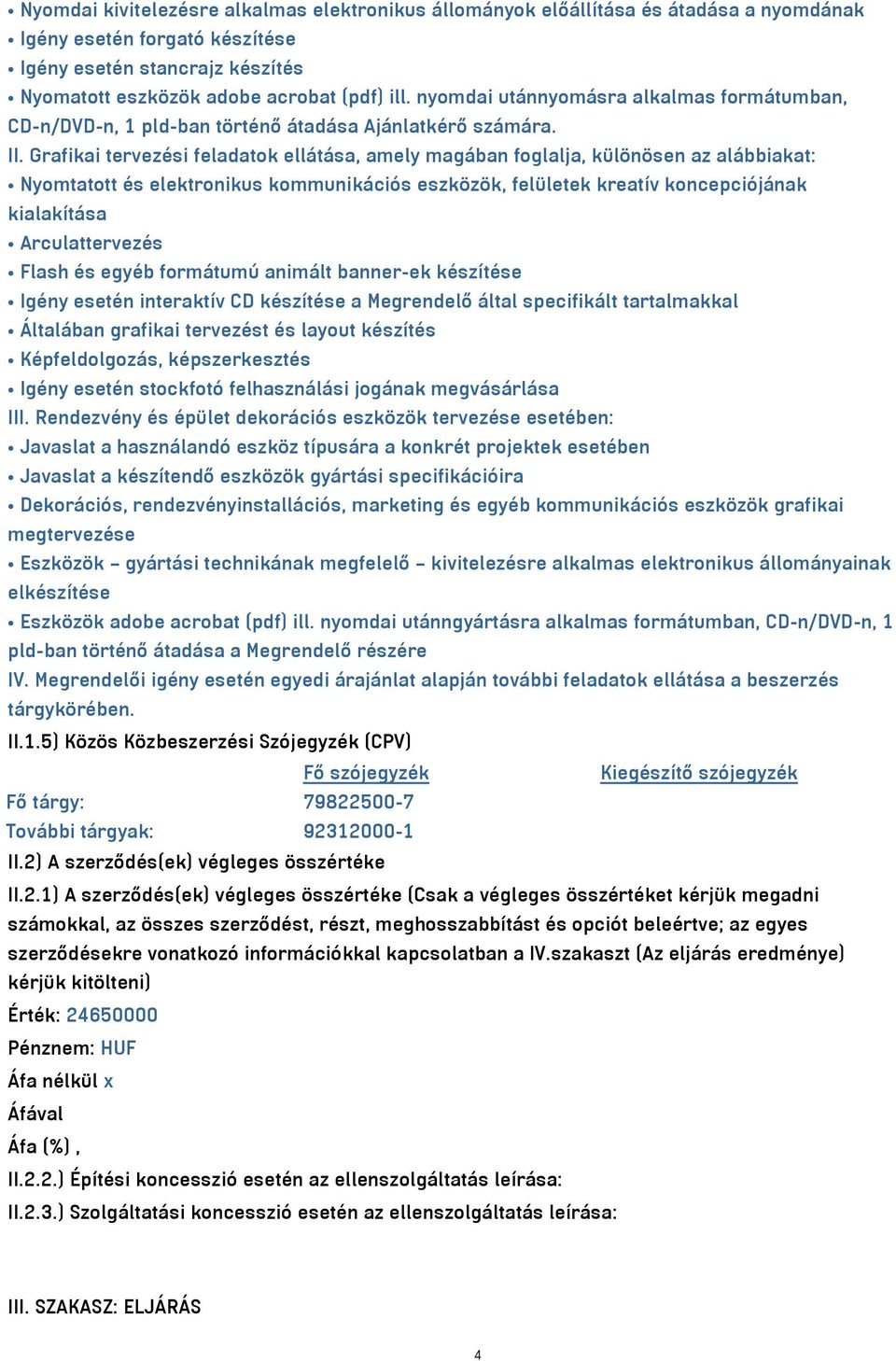 • Nyomdai kivitelezésre alkalmas elektronikus állományok előállítása és átadása a nyomdának
• Igény esetén forgató készítése
• Igény esetén stancrajz készítés
• Nyomatott eszközök adobe acrobat (pdf) ill. nyomdai utánnyomásra alkalmas formátumban, CD-n/DVD-n, 1 pld-ban történő átadása Ajánlatkérő számára.
II. Grafikai tervezési feladatok ellátása, amely magában foglalja, különösen az alábbiakat:
• Nyomtatott és elektronikus kommunikációs eszközök, felületek kreatív koncepciójának kialakítása
• Arculattervezés
• Flash és egyéb formátumú animált banner-ek készítése
• Igény esetén interaktív CD készítése a Megrendelő által specifikált tartalmakkal
• Általában grafikai tervezést és layout készítés
• Képfeldolgozás, képszerkesztés
• Igény esetén stockfotó felhasználási jogának megvásárlása
III. Rendezvény és épület dekorációs eszközök tervezése esetében:
• Javaslat a használandó eszköz típusára a konkrét projektek esetében
• Javaslat a készítendő eszközök gyártási specifikációira
• Dekorációs, rendezvényinstallációs, marketing és egyéb kommunikációs eszközök grafikai megtervezése
• Eszközök – gyártási technikának megfelelő – kivitelezésre alkalmas elektronikus állományainak elkészítése
• Eszközök adobe acrobat (pdf) ill. nyomdai utánngyártásra alkalmas formátumban, CD-n/DVD-n, 1 pld-ban történő átadása a Megrendelő részére
IV. Megrendelői igény esetén egyedi árajánlat alapján további feladatok ellátása a beszerzés tárgykörében.
II.1.5) Közös Közbeszerzési Szójegyzék (CPV)

| | Fő szójegyzék | Kiegészítő szójegyzék |
|---|---|---|
| Fő tárgy: | 79822500-7 | |
| További tárgyak: | 92312000-1 | |

II.2) A szerződés(ek) végleges összértéke
II.2.1) A szerződés(ek) végleges összértéke (Csak a végleges összértéket kérjük megadni számokkal, az összes szerződést, részt, meghosszabbítást és opciót beleértve; az egyes szerződésekre vonatkozó információkkal kapcsolatban a IV.szakaszt (Az eljárás eredménye) kérjük kitölteni)
Érték: 24650000
Pénznem: HUF
Áfa nélkül x
Áfával
Áfa (%) ,
II.2.2.) Építési koncesszió esetén az ellenszolgáltatás leírása:
II.2.3.) Szolgáltatási koncesszió esetén az ellenszolgáltatás leírása:

III. SZAKASZ: ELJÁRÁS

4